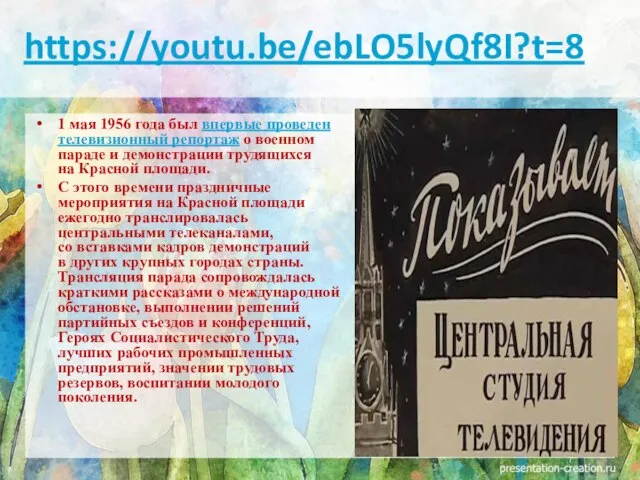 https://youtu.be/ebLO5lyQf8I?t=8

• 1 мая 1956 года был впервые проведен телевизионный репортаж о военном параде и демонстрации трудящихся на Красной площади.
• С этого времени праздничные мероприятия на Красной площади ежегодно транслировалась центральными телеканалами, со вставками кадров демонстраций в других крупных городах страны. Трансляция парада сопровождалась краткими рассказами о международной обстановке, выполнении решений партийных съездов и конференций, Героях Социалистического Труда, лучших рабочих промышленных предприятий, значении трудовых резервов, воспитании молодого поколения.

Показывает
ЦЕНТРАЛЬНАЯ СТУДИЯ ТЕЛЕВИДЕНИЯ

presentation-creation.ru